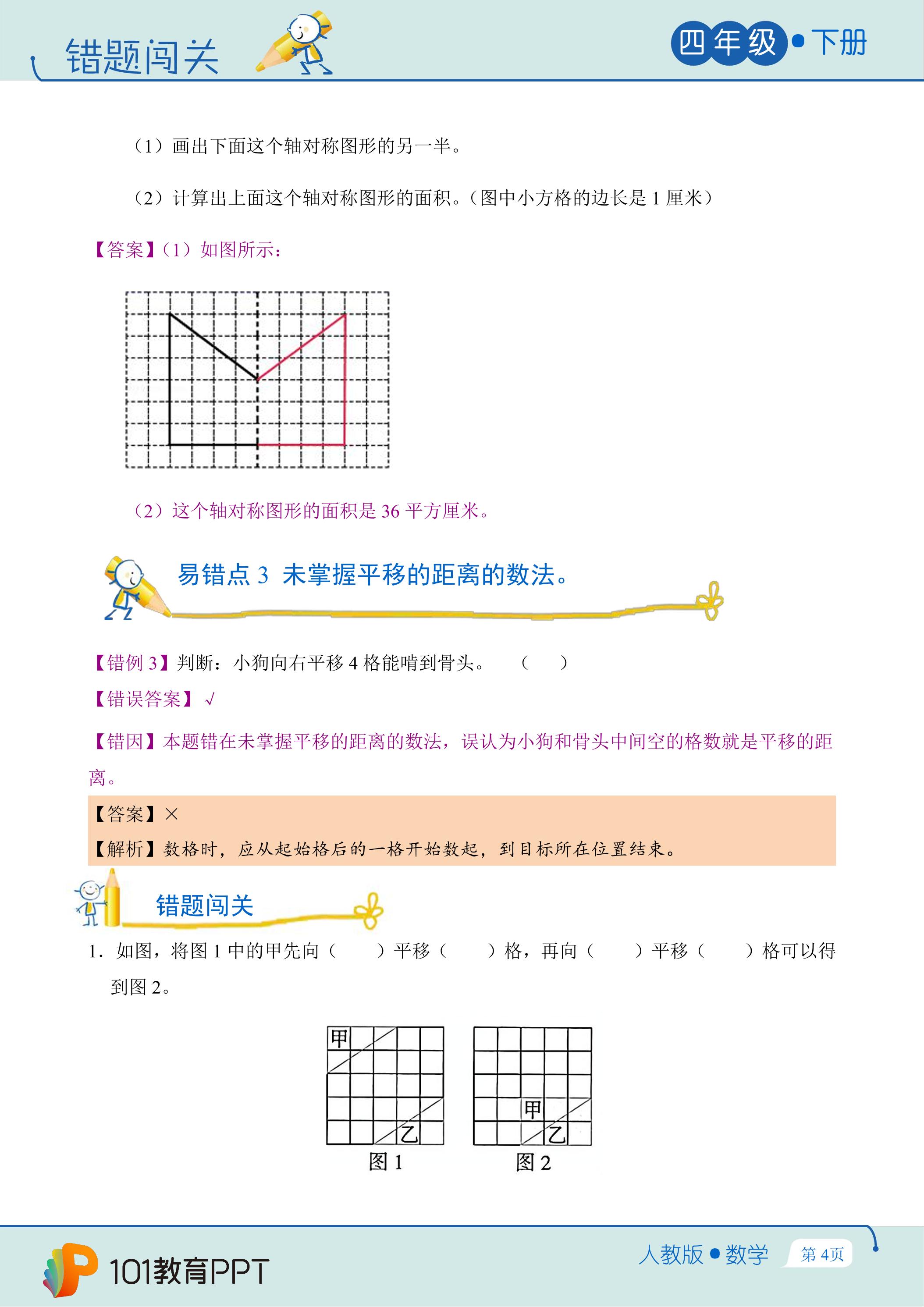 错题闯关

四年级•下册

（1）画出下面这个轴对称图形的另一半。

（2）计算出上面这个轴对称图形的面积。（图中小方格的边长是1厘米）

【答案】（1）如图所示：

（2）这个轴对称图形的面积是36平方厘米。

易错点3 未掌握平移的距离的数法。

【错例3】判断：小狗向右平移4格能啃到骨头。 （ ）

【错误答案】√

【错因】本题错在未掌握平移的距离的数法，误认为小狗和骨头中间空的格数就是平移的距离。

【答案】×

【解析】数格时，应从起始格后的一格开始数起，到目标所在位置结束。

错题闯关

1.如图，将图1中的甲先向（ ）平移（ ）格，再向（ ）平移（ ）格可以得到图2。

甲
乙
图1

甲
乙
图2

101教育PPT

人教版•数学

第4页